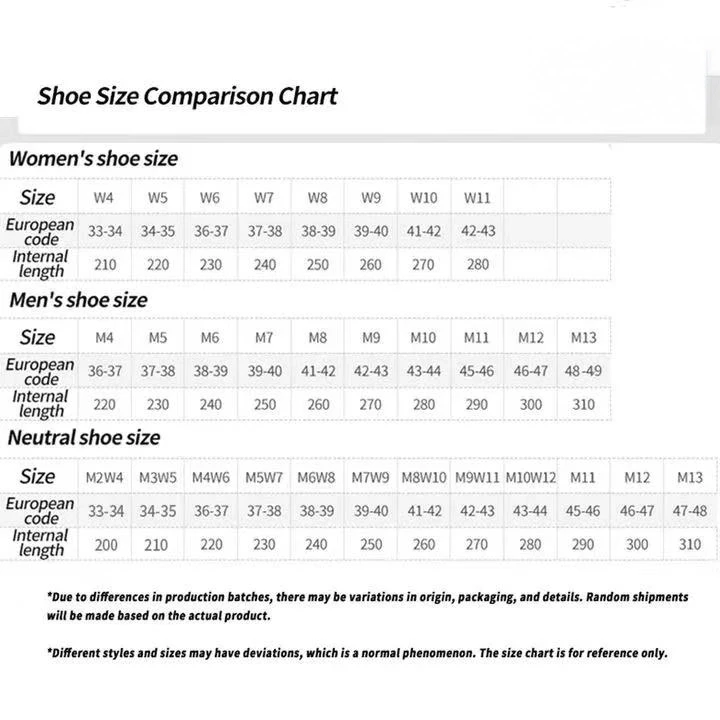 Shoe Size Comparison Chart

Women's shoe size

| Size | W4 | W5 | W6 | W7 | W8 | W9 | W10 | W11 | | |
|---|---|---|---|---|---|---|---|---|---|---|
| European code | 33-34 | 34-35 | 36-37 | 37-38 | 38-39 | 39-40 | 41-42 | 42-43 | | |
| Internal length | 210 | 220 | 230 | 240 | 250 | 260 | 270 | 280 | | |

Men's shoe size

| Size | M4 | M5 | M6 | M7 | M8 | M9 | M10 | M11 | M12 | M13 |
|---|---|---|---|---|---|---|---|---|---|---|
| European code | 36-37 | 37-38 | 38-39 | 39-40 | 41-42 | 42-43 | 43-44 | 45-46 | 46-47 | 48-49 |
| Internal length | 220 | 230 | 240 | 250 | 260 | 270 | 280 | 290 | 300 | 310 |

Neutral shoe size

| Size | M2W4 | M3W5 | M4W6 | M5W7 | M6W8 | M7W9 | M8W10 | M9W11 | M10W12 | M11 | M12 | M13 |
|---|---|---|---|---|---|---|---|---|---|---|---|---|
| European code | 33-34 | 34-35 | 36-37 | 37-38 | 38-39 | 39-40 | 41-42 | 42-43 | 43-44 | 45-46 | 46-47 | 47-48 |
| Internal length | 200 | 210 | 220 | 230 | 240 | 250 | 260 | 270 | 280 | 290 | 300 | 310 |

*Due to differences in production batches, there may be variations in origin, packaging, and details. Random shipments will be made based on the actual product.

*Different styles and sizes may have deviations, which is a normal phenomenon. The size chart is for reference only.